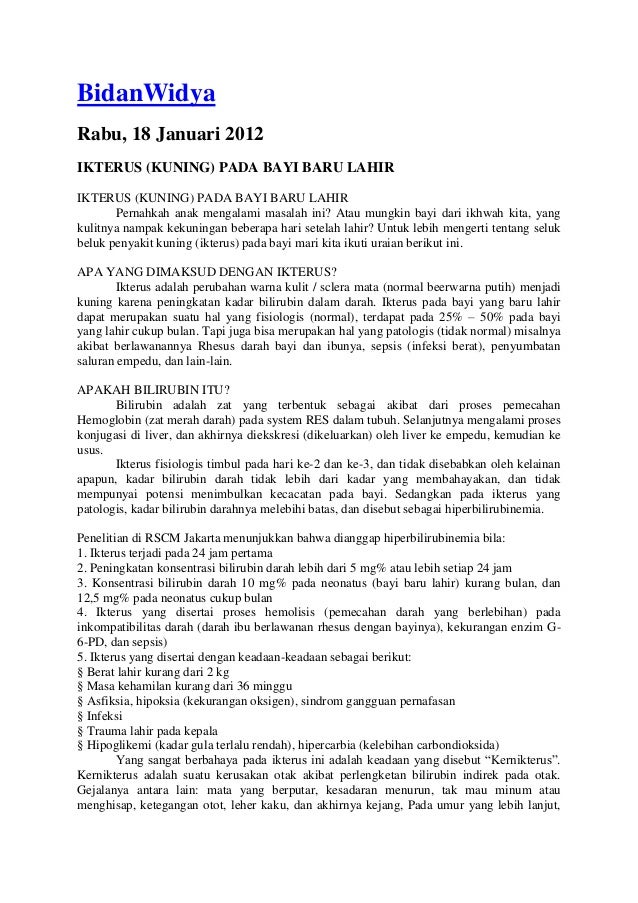 BidanWidya

Rabu, 18 Januari 2012

IKTERUS (KUNING) PADA BAYI BARU LAHIR

IKTERUS (KUNING) PADA BAYI BARU LAHIR
Pernahkah anak mengalami masalah ini? Atau mungkin bayi dari ikhwah kita, yang kulitnya nampak kekuningan beberapa hari setelah lahir? Untuk lebih mengerti tentang seluk beluk penyakit kuning (ikterus) pada bayi mari kita ikuti uraian berikut ini.

APA YANG DIMAKSUD DENGAN IKTERUS?
Ikterus adalah perubahan warna kulit / sclera mata (normal beerwarna putih) menjadi kuning karena peningkatan kadar bilirubin dalam darah. Ikterus pada bayi yang baru lahir dapat merupakan suatu hal yang fisiologis (normal), terdapat pada 25% – 50% pada bayi yang lahir cukup bulan. Tapi juga bisa merupakan hal yang patologis (tidak normal) misalnya akibat berlawanannya Rhesus darah bayi dan ibunya, sepsis (infeksi berat), penyumbatan saluran empedu, dan lain-lain.

APAKAH BILIRUBIN ITU?
Bilirubin adalah zat yang terbentuk sebagai akibat dari proses pemecahan Hemoglobin (zat merah darah) pada system RES dalam tubuh. Selanjutnya mengalami proses konjugasi di liver, dan akhirnya diekskresi (dikeluarkan) oleh liver ke empedu, kemudian ke usus.
Ikterus fisiologis timbul pada hari ke-2 dan ke-3, dan tidak disebabkan oleh kelainan apapun, kadar bilirubin darah tidak lebih dari kadar yang membahayakan, dan tidak mempunyai potensi menimbulkan kecacatan pada bayi. Sedangkan pada ikterus yang patologis, kadar bilirubin darahnya melebihi batas, dan disebut sebagai hiperbilirubinemia.

Penelitian di RSCM Jakarta menunjukkan bahwa dianggap hiperbilirubinemia bila:
1. Ikterus terjadi pada 24 jam pertama
2. Peningkatan konsentrasi bilirubin darah lebih dari 5 mg% atau lebih setiap 24 jam
3. Konsentrasi bilirubin darah 10 mg% pada neonatus (bayi baru lahir) kurang bulan, dan 12,5 mg% pada neonatus cukup bulan
4. Ikterus yang disertai proses hemolisis (pemecahan darah yang berlebihan) pada inkompatibilitas darah (darah ibu berlawanan rhesus dengan bayinya), kekurangan enzim G-6-PD, dan sepsis)
5. Ikterus yang disertai dengan keadaan-keadaan sebagai berikut:
§ Berat lahir kurang dari 2 kg
§ Masa kehamilan kurang dari 36 minggu
§ Asfiksia, hipoksia (kekurangan oksigen), sindrom gangguan pernafasan
§ Infeksi
§ Trauma lahir pada kepala
§ Hipoglikemi (kadar gula terlalu rendah), hipercarbia (kelebihan carbondioksida)
Yang sangat berbahaya pada ikterus ini adalah keadaan yang disebut “Kernikterus”. Kernikterus adalah suatu kerusakan otak akibat perlengketan bilirubin indirek pada otak. Gejalanya antara lain: mata yang berputar, kesadaran menurun, tak mau minum atau menghisap, ketegangan otot, leher kaku, dan akhirnya kejang, Pada umur yang lebih lanjut,